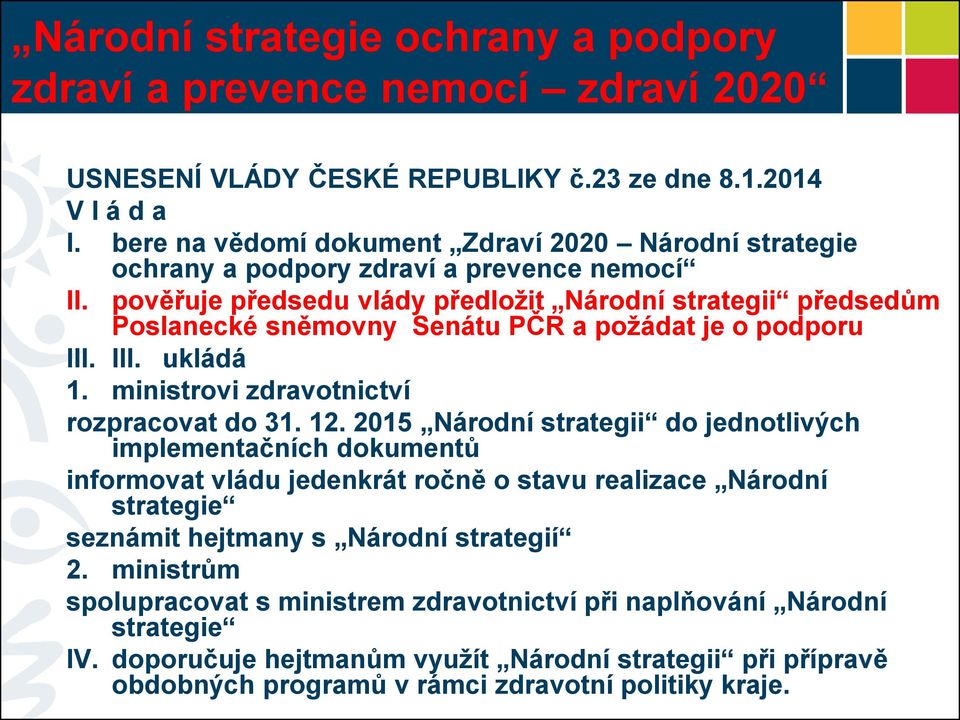 „Národní strategie ochrany a podpory zdraví a prevence nemocí – zdraví 2020“

USNESENÍ VLÁDY ČESKÉ REPUBLIKY č.23 ze dne 8.1.2014

V l á d a

I. bere na vědomí dokument „Zdraví 2020 – Národní strategie ochrany a podpory zdraví a prevence nemocí“

II. pověřuje předsedu vlády předložit „Národní strategii“ předsedům Poslanecké sněmovny Senátu PČR a požádat je o podporu

III. III. ukládá

1. ministrovi zdravotnictví

rozpracovat do 31. 12. 2015 „Národní strategii“ do jednotlivých implementačních dokumentů

informovat vládu jedenkrát ročně o stavu realizace „Národní strategie“

seznámit hejtmany s „Národní strategií“

2. ministrům

spolupracovat s ministrem zdravotnictví při naplňování „Národní strategie“

IV. doporučuje hejtmanům využít „Národní strategii“ při přípravě obdobných programů v rámci zdravotní politiky kraje.